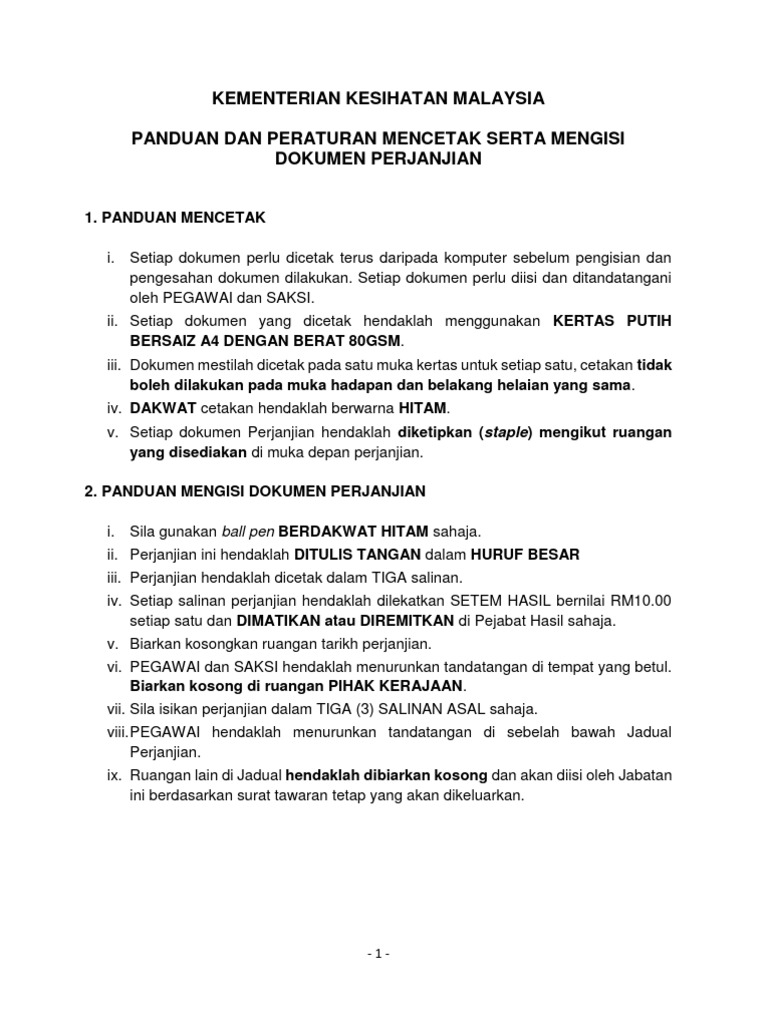 KEMENTERIAN KESIHATAN MALAYSIA

PANDUAN DAN PERATURAN MENCETAK SERTA MENGISI DOKUMEN PERJANJIAN

1. PANDUAN MENCETAK

i. Setiap dokumen perlu dicetak terus daripada komputer sebelum pengisian dan pengesahan dokumen dilakukan. Setiap dokumen perlu diisi dan ditandatangani oleh PEGAWAI dan SAKSI.
ii. Setiap dokumen yang dicetak hendaklah menggunakan KERTAS PUTIH BERSAIZ A4 DENGAN BERAT 80GSM.
iii. Dokumen mestilah dicetak pada satu muka kertas untuk setiap satu, cetakan tidak boleh dilakukan pada muka hadapan dan belakang helaian yang sama.
iv. DAKWAT cetakan hendaklah berwarna HITAM.
v. Setiap dokumen Perjanjian hendaklah diketipkan (staple) mengikut ruangan yang disediakan di muka depan perjanjian.

2. PANDUAN MENGISI DOKUMEN PERJANJIAN

i. Sila gunakan ball pen BERDAKWAT HITAM sahaja.
ii. Perjanjian ini hendaklah DITULIS TANGAN dalam HURUF BESAR
iii. Perjanjian hendaklah dicetak dalam TIGA salinan.
iv. Setiap salinan perjanjian hendaklah dilekatkan SETEM HASIL bernilai RM10.00 setiap satu dan DIMATIKAN atau DIREMITKAN di Pejabat Hasil sahaja.
v. Biarkan kosongkan ruangan tarikh perjanjian.
vi. PEGAWAI dan SAKSI hendaklah menurunkan tandatangan di tempat yang betul. Biarkan kosong di ruangan PIHAK KERAJAAN.
vii. Sila isikan perjanjian dalam TIGA (3) SALINAN ASAL sahaja.
viii. PEGAWAI hendaklah menurunkan tandatangan di sebelah bawah Jadual Perjanjian.
ix. Ruangan lain di Jadual hendaklah dibiarkan kosong dan akan diisi oleh Jabatan ini berdasarkan surat tawaran tetap yang akan dikeluarkan.

- 1 -